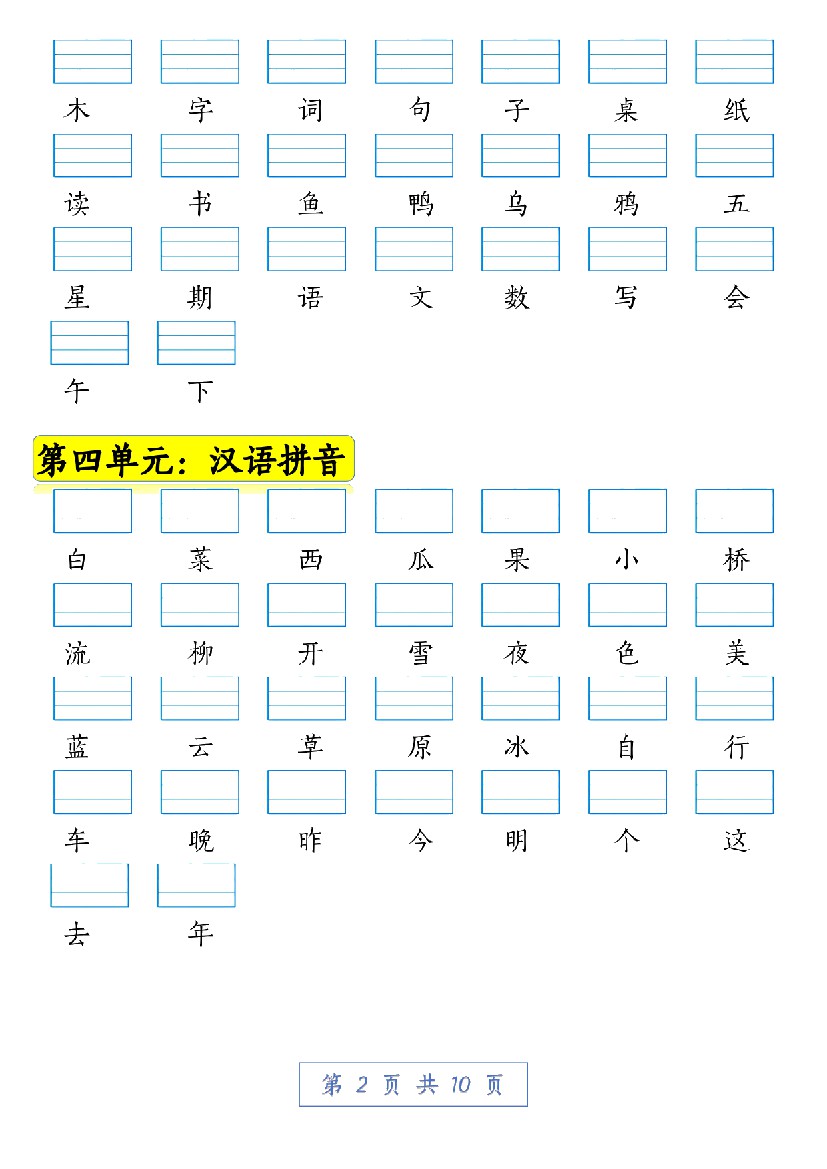 木 字 词 句 子 桌 纸

读 书 鱼 鸭 乌 鸦 五

星 期 语 文 数 写 会

午 下

第四单元：汉语拼音

白 菜 西 瓜 果 小 桥

流 柳 开 雪 夜 色 美

蓝 云 草 原 冰 自 行

车 晚 昨 今 明 个 这

去 年

第 2 页 共 10 页